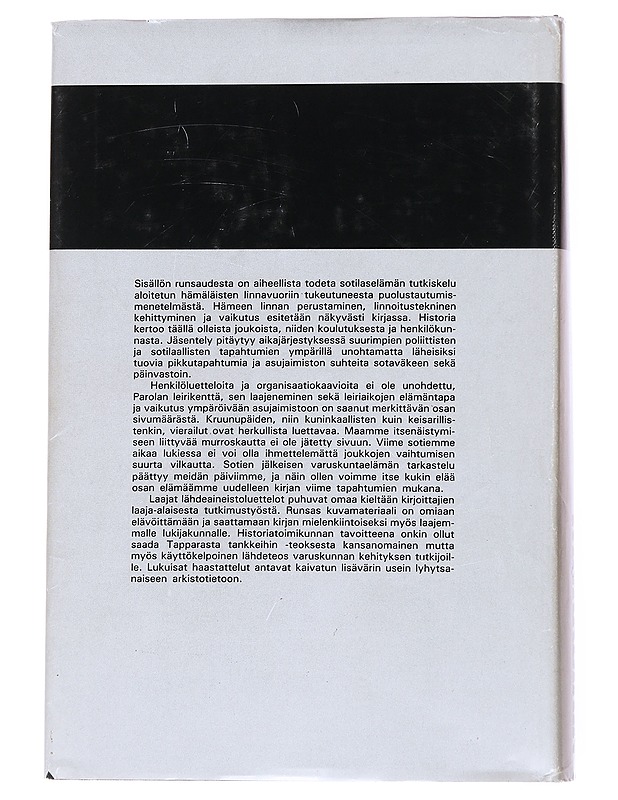 Sisällön runsaudesta on aiheellista todeta sotilaselämän tutkiskelu aloitetun hämäläisten linnavuoriin tukeutuneesta puolustautumismenetelmästä. Hämeen linnan perustaminen, linnoitustekninen kehittyminen ja vaikutus esitetään näkyvästi kirjassa. Historia kertoo täällä olleista joukoista, niiden koulutuksesta ja henkilökunnasta. Jäsentely pitäytyy aikajärjestyksessä suurimpien poliittisten ja sotilaallisten tapahtumien ympärillä unohtamatta läheisiksi tuovia pikkutapahtumia ja asujaimiston suhteita sotaväkeen sekä päinvastoin.

Henkilöluetteloita ja organisaatiokaavioita ei ole unohdettu, Parolan leirikenttä, sen laajeneminen sekä leiriaikojen elämäntapa ja vaikutus ympäröivään asujaimistoon on saanut merkittävän osan sivumäärästä. Kruunupäiden, niin kuninkaallisten kuin keisarillistenkin, vierailut ovat herkullista luettavaa. Maamme itsenäistymiseen liittyvää murroskautta ei ole jätetty sivuun. Viime sotiemme aikaa lukiessa ei voi olla ihmettelemättä joukkojen vaihtumisen suurta vilkautta. Sotien jälkeisen varuskuntaelämän tarkastelu päättyy meidän päiviimme, ja näin ollen voimme itse kukin elää osan elämäämme uudelleen kirjan viime tapahtumien mukana.

Laajat lähdeaineistoluettelot puhuvat omaa kieltään kirjoittajien laaja-alaisesta tutkimustyöstä. Runsas kuvamateriaali on omiaan elävöittämään ja saattamaan kirjan mielenkiintoiseksi myös laajemmalle lukijakunnalle. Historiatoimikunnan tavoitteena onkin ollut saada Tapparasta tankkeihin -teoksesta kansanomainen mutta myös käyttökelpoinen lähdeteos varuskunnan kehityksen tutkijoille. Lukuisat haastattelut antavat kaivatun lisävärin usein lyhytsanaiseen arkistotietoon.